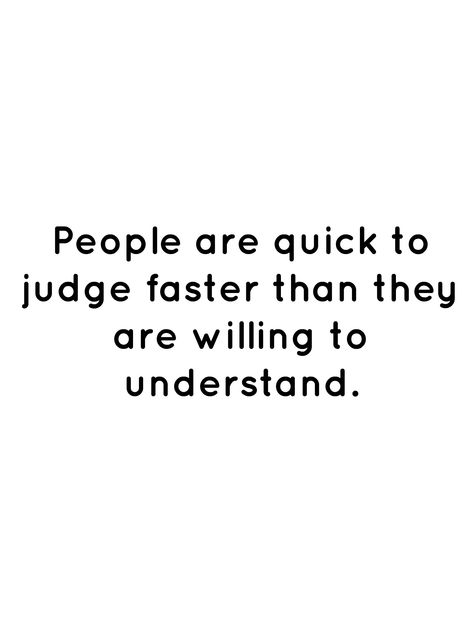 People are quick to judge faster than they are willing to understand.